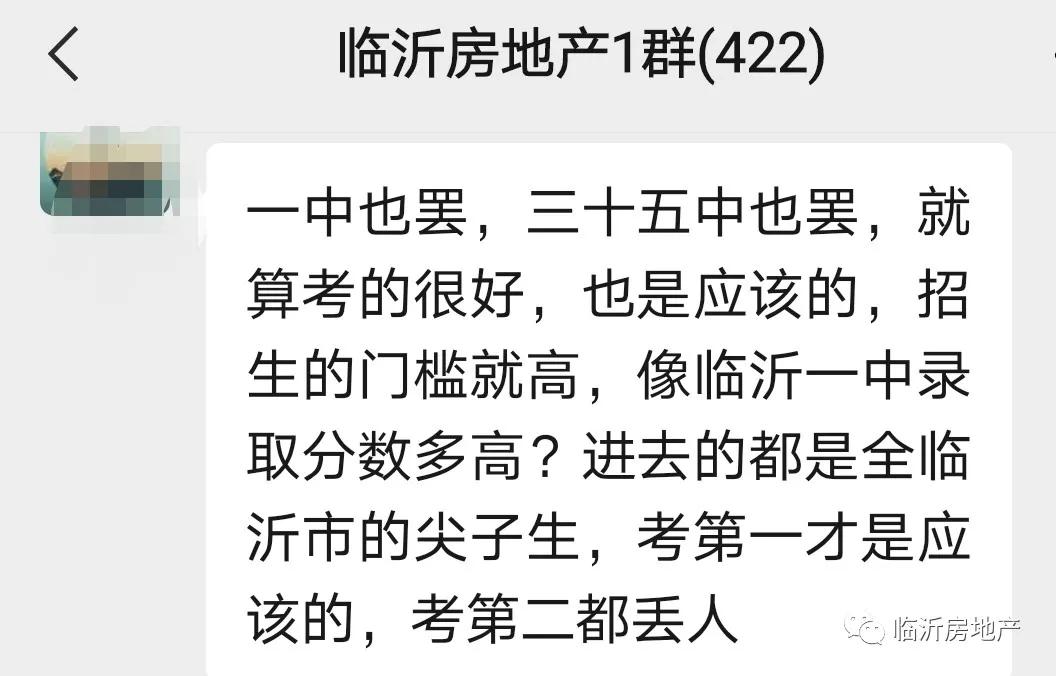 临沂房地产1群(422)

一中也罢，三十五中也罢，就算考的很好，也是应该的，招生的门槛就高，像临沂一中录取分数多高？进去的都是全临沂市的尖子生，考第一才是应该的，考第二都丢人

临沂房地产